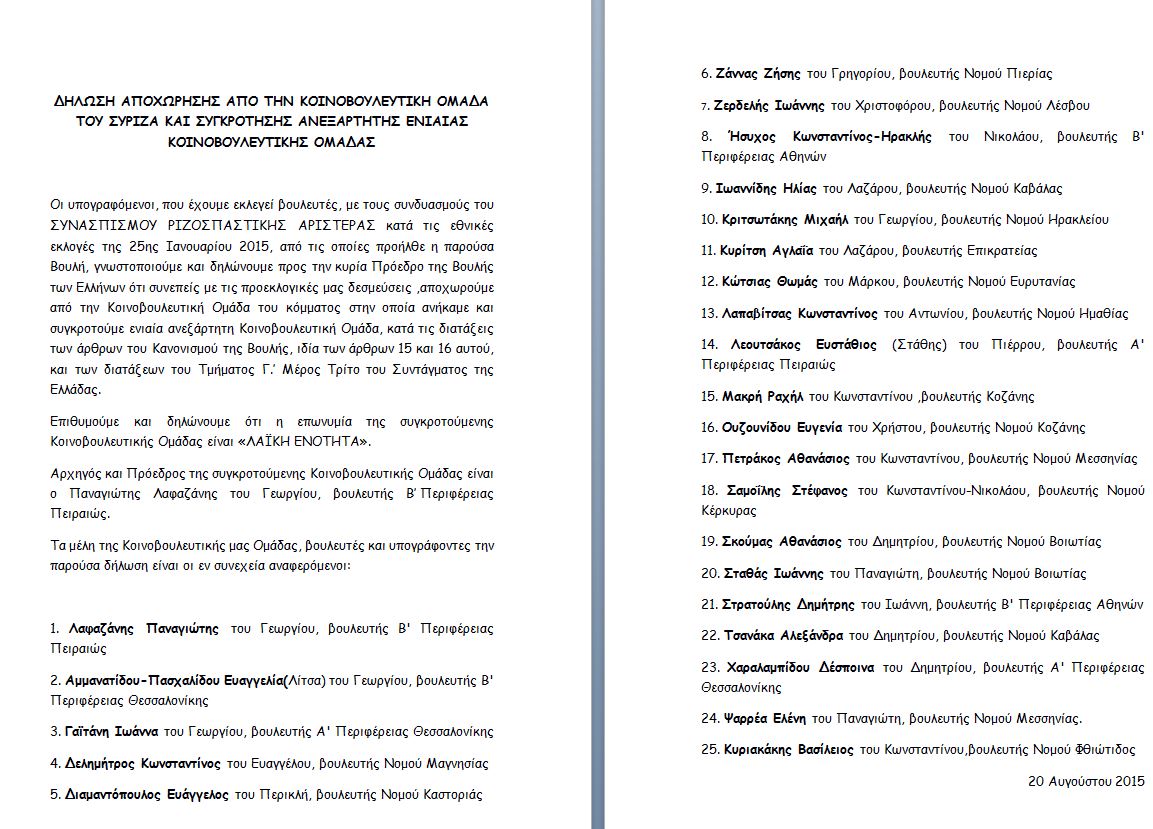 ΔΗΛΩΣΗ ΑΠΟΧΩΡΗΣΗΣ ΑΠΟ ΤΗΝ ΚΟΙΝΟΒΟΥΛΕΥΤΙΚΗ ΟΜΑΔΑ ΤΟΥ ΣΥΡΙΖΑ ΚΑΙ ΣΥΓΚΡΟΤΗΣΗΣ ΑΝΕΞΑΡΤΗΤΗΣ ΕΝΙΑΙΑΣ ΚΟΙΝΟΒΟΥΛΕΥΤΙΚΗΣ ΟΜΑΔΑΣ

Οι υπογραφόμενοι, που έχουμε εκλεγεί βουλευτές, με τους συνδυασμούς του ΣΥΝΑΣΠΙΣΜΟΥ ΡΙΖΟΣΠΑΣΤΙΚΗΣ ΑΡΙΣΤΕΡΑΣ κατά τις εθνικές εκλογές της 25ης Ιανουαρίου 2015, από τις οποίες προήλθε η παρούσα Βουλή, γνωστοποιούμε και δηλώνουμε προς την κυρία Πρόεδρο της Βουλής των Ελλήνων ότι συνεπείς με τις προεκλογικές μας δεσμεύσεις ,αποχωρούμε από την Κοινοβουλευτική Ομάδα του κόμματος στην οποία ανήκαμε και συγκροτούμε ενιαία ανεξάρτητη Κοινοβουλευτική Ομάδα, κατά τις διατάξεις των άρθρων του Κανονισμού της Βουλής, ιδία των άρθρων 15 και 16 αυτού, και των διατάξεων του Τμήματος Γ.' Μέρος Τρίτο του Συντάγματος της Ελλάδας.

Επιθυμούμε και δηλώνουμε ότι η επωνυμία της συγκροτούμενης Κοινοβουλευτικής Ομάδας είναι «ΛΑΪΚΗ ΕΝΟΤΗΤΑ».

Αρχηγός και Πρόεδρος της συγκροτούμενης Κοινοβουλευτικής Ομάδας είναι ο Παναγιώτης Λαφαζάνης του Γεωργίου, βουλευτής Β' Περιφέρειας Πειραιώς.

Τα μέλη της Κοινοβουλευτικής μας Ομάδας, βουλευτές και υπογράφοντες την παρούσα δήλωση είναι οι εν συνεχεία αναφερόμενοι:

1. Λαφαζάνης Παναγιώτης του Γεωργίου, βουλευτής Β' Περιφέρειας Πειραιώς

2. Αμμανατίδου-Πασχαλίδου Ευαγγελία(Λίτσα) του Γεωργίου, βουλευτής Β' Περιφέρειας Θεσσαλονίκης

3. Γαϊτάνη Ιωάννα του Γεωργίου, βουλευτής Α' Περιφέρειας Θεσσαλονίκης

4. Δεληµήτρος Κωνσταντίνος του Ευαγγέλου, βουλευτής Νομού Μαγνησίας

5. Διαμαντόπουλος Ευάγγελος του Περικλή, βουλευτής Νομού Καστοριάς

6. Ζάννας Ζήσης του Γρηγορίου, βουλευτής Νομού Πιερίας

7. Ζερδελής Ιωάννης του Χριστοφόρου, βουλευτής Νομού Λέσβου

8. Ήσυχος Κωνσταντίνος-Ηρακλής του Νικολάου, βουλευτής Β' Περιφέρειας Αθηνών

9. Ιωαννίδης Ηλίας του Λαζάρου, βουλευτής Νομού Καβάλας

10. Κριτσωτάκης Μιχαήλ του Γεωργίου, βουλευτής Νομού Ηρακλείου

11. Κυρίτση Αγλαΐα του Λαζάρου, βουλευτής Επικρατείας

12. Κώτσιας Θωμάς του Μάρκου, βουλευτής Νομού Ευρυτανίας

13. Λαπαβίτσας Κωνσταντίνος του Αντωνίου, βουλευτής Νομού Ημαθίας

14. Λεουτσάκος Ευστάθιος (Στάθης) του Πιέρρου, βουλευτής Α' Περιφέρειας Πειραιώς

15. Μακρή Ραχήλ του Κωνσταντίνου ,βουλευτής Κοζάνης

16. Ουζουνίδου Ευγενία του Χρήστου, βουλευτής Νομού Κοζάνης

17. Πετράκος Αθανάσιος του Κωνσταντίνου, βουλευτής Νομού Μεσσηνίας

18. Σαμοΐλης Στέφανος του Κωνσταντίνου-Νικολάου, βουλευτής Νομού Κέρκυρας

19. Σκούμας Αθανάσιος του Δημητρίου, βουλευτής Νομού Βοιωτίας

20. Σταθάς Ιωάννης του Παναγιώτη, βουλευτής Νομού Βοιωτίας

21. Στρατούλης Δημήτρης του Ιωάννη, βουλευτής Β' Περιφέρειας Αθηνών

22. Τσανάκα Αλεξάνδρα του Δημητρίου, βουλευτής Νομού Καβάλας

23. Χαραλαμπίδου Δέσποινα του Δημητρίου, βουλευτής Α' Περιφέρειας Θεσσαλονίκης

24. Ψαρρέα Ελένη του Παναγιώτη, βουλευτής Νομού Μεσσηνίας.

25. Κυριακάκης Βασίλειος του Κωνσταντίνου,βουλευτής Νομού Φθιώτιδος

20 Αυγούστου 2015